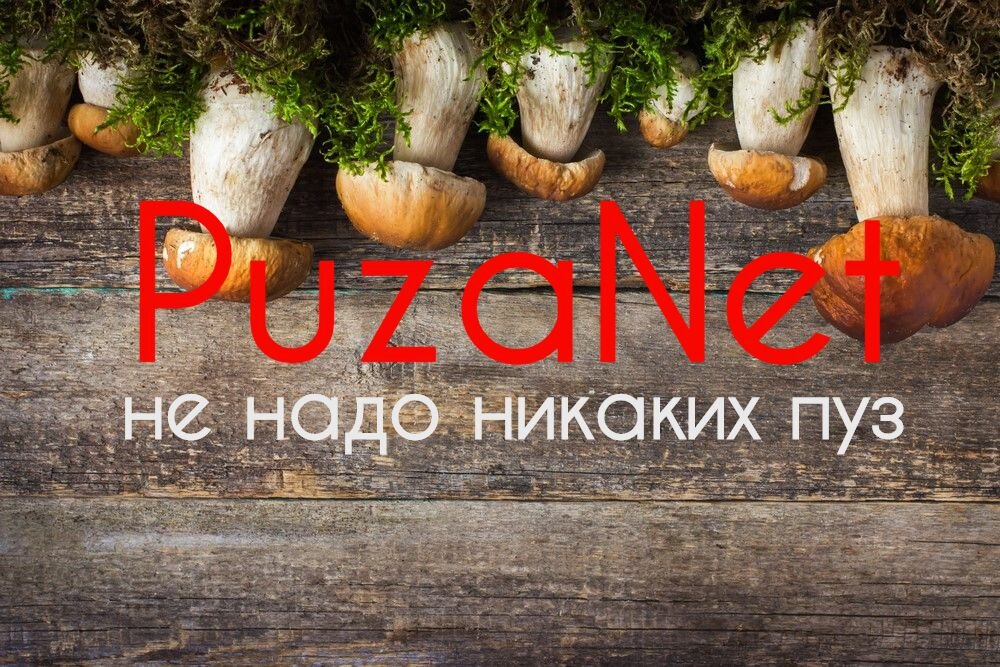 PuzaNet
не надо никаких пуз